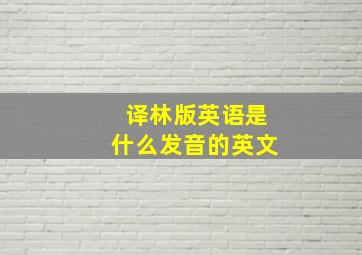 译林版英语是
什么发音的英文